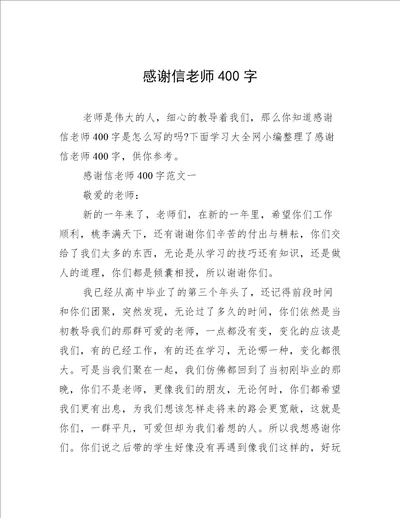 感谢信老师400字

老师是伟大的人，细心的教导着我们，那么你知道感谢信老师400字是怎么写的吗?下面学习大全网小编整理了感谢信老师400字，供你参考。

感谢信老师400字范文一

敬爱的老师：

新的一年来了，老师们，在新的一年里，希望你们工作顺利，桃李满天下，还有谢谢你们辛苦的付出与耕耘，你们交给了我们太多的东西，无论是从学习的技巧还有知识，还是做人的道理，你们都是倾囊相授，所以谢谢你们。

我已经从高中毕业了的第三个年头了，还记得前段时间和你们团聚，突然发现，无论过了多久的时间，你们依然是当初教导我们的那群可爱的老师，一点都没有变，变化的应该是我们，有的已经工作，有的还在学习，无论哪一种，变化都很大。可是当我们聚在一起，我们仿佛都回到了当初刚毕业的那晚，你们不是老师，更像我们的朋友，无论何时，你们都希望我们更有出息，为我们想该怎样走将来的路会更宽敞，这就是你们，一群平凡，可爱但却为我们着想的人。所以我想感谢你们。你们说之后带的学生好像没有再遇到像我们这样的，好玩